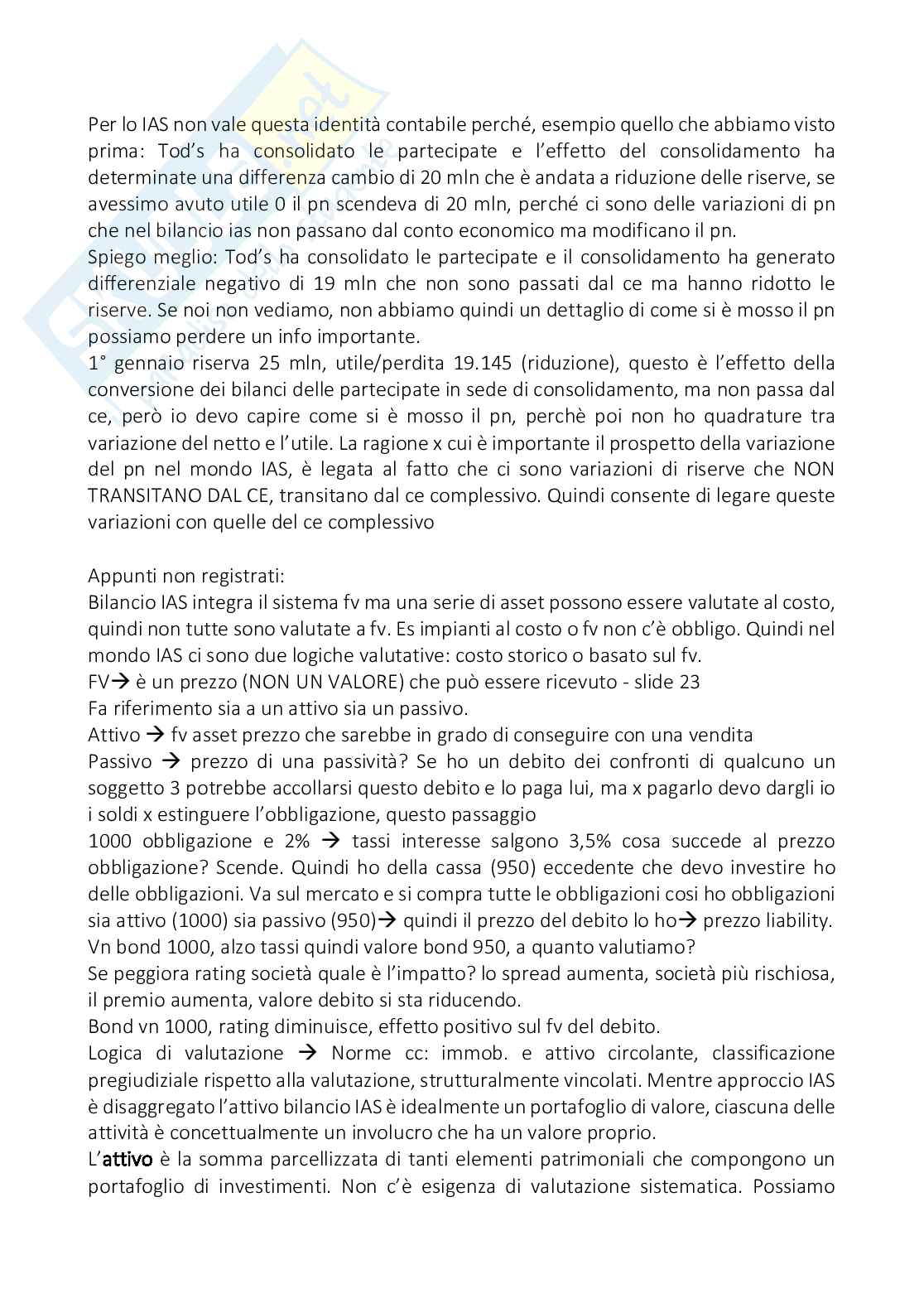 Per lo IAS non vale questa identità contabile perché, esempio quello che abbiamo visto prima: Tod's ha consolidato le partecipate e l'effetto del consolidamento ha determinate una differenza cambio di 20 mln che è andata a riduzione delle riserve, se avessimo avuto utile 0 il pn scendeva di 20 mln, perché ci sono delle variazioni di pn che nel bilancio ias non passano dal conto economico ma modificano il pn.
Spiego meglio: Tod's ha consolidato le partecipate e il consolidamento ha generato differenziale negativo di 19 mln che non sono passati dal ce ma hanno ridotto le riserve. Se noi non vediamo, non abbiamo quindi un dettaglio di come si è mosso il pn possiamo perdere un info importante.
1° gennaio riserva 25 mln, utile/perdita 19.145 (riduzione), questo è l'effetto della conversione dei bilanci delle partecipate in sede di consolidamento, ma non passa dal ce, però io devo capire come si è mosso il pn, perchè poi non ho quadrature tra variazione del netto e l'utile. La ragione x cui è importante il prospetto della variazione del pn nel mondo IAS, è legata al fatto che ci sono variazioni di riserve che NON TRANSITANO DAL CE, transitano dal ce complessivo. Quindi consente di legare queste variazioni con quelle del ce complessivo

Appunti non registrati:
Bilancio IAS integra il sistema fv ma una serie di asset possono essere valutate al costo, quindi non tutte sono valutate a fv. Es impianti al costo o fv non c'è obbligo. Quindi nel mondo IAS ci sono due logiche valutative: costo storico o basato sul fv.
FV→ è un prezzo (NON UN VALORE) che può essere ricevuto - slide 23
Fa riferimento sia a un attivo sia un passivo.
Attivo → fv asset prezzo che sarebbe in grado di conseguire con una vendita
Passivo → prezzo di una passività? Se ho un debito dei confronti di qualcuno un soggetto 3 potrebbe accollarsi questo debito e lo paga lui, ma x pagarlo devo dargli io i soldi x estinguere l'obbligazione, questo passaggio
1000 obbligazione e 2% → tassi interesse salgono 3,5% cosa succede al prezzo obbligazione? Scende. Quindi ho della cassa (950) eccedente che devo investire ho delle obbligazioni. Va sul mercato e si compra tutte le obbligazioni cosi ho obbligazioni sia attivo (1000) sia passivo (950)→ quindi il prezzo del debito lo ho→ prezzo liability.
Vn bond 1000, alzo tassi quindi valore bond 950, a quanto valutiamo?
Se peggiora rating società quale è l'impatto? lo spread aumenta, società più rischiosa, il premio aumenta, valore debito si sta riducendo.
Bond vn 1000, rating diminuisce, effetto positivo sul fv del debito.
Logica di valutazione → Norme cc: immob. e attivo circolante, classificazione pregiudiziale rispetto alla valutazione, strutturalmente vincolati. Mentre approccio IAS è disaggregato l'attivo bilancio IAS è idealmente un portafoglio di valore, ciascuna delle attività è concettualmente un involucro che ha un valore proprio.
L'attivo è la somma parcellizzata di tanti elementi patrimoniali che compongono un portafoglio di investimenti. Non c'è esigenza di valutazione sistematica. Possiamo